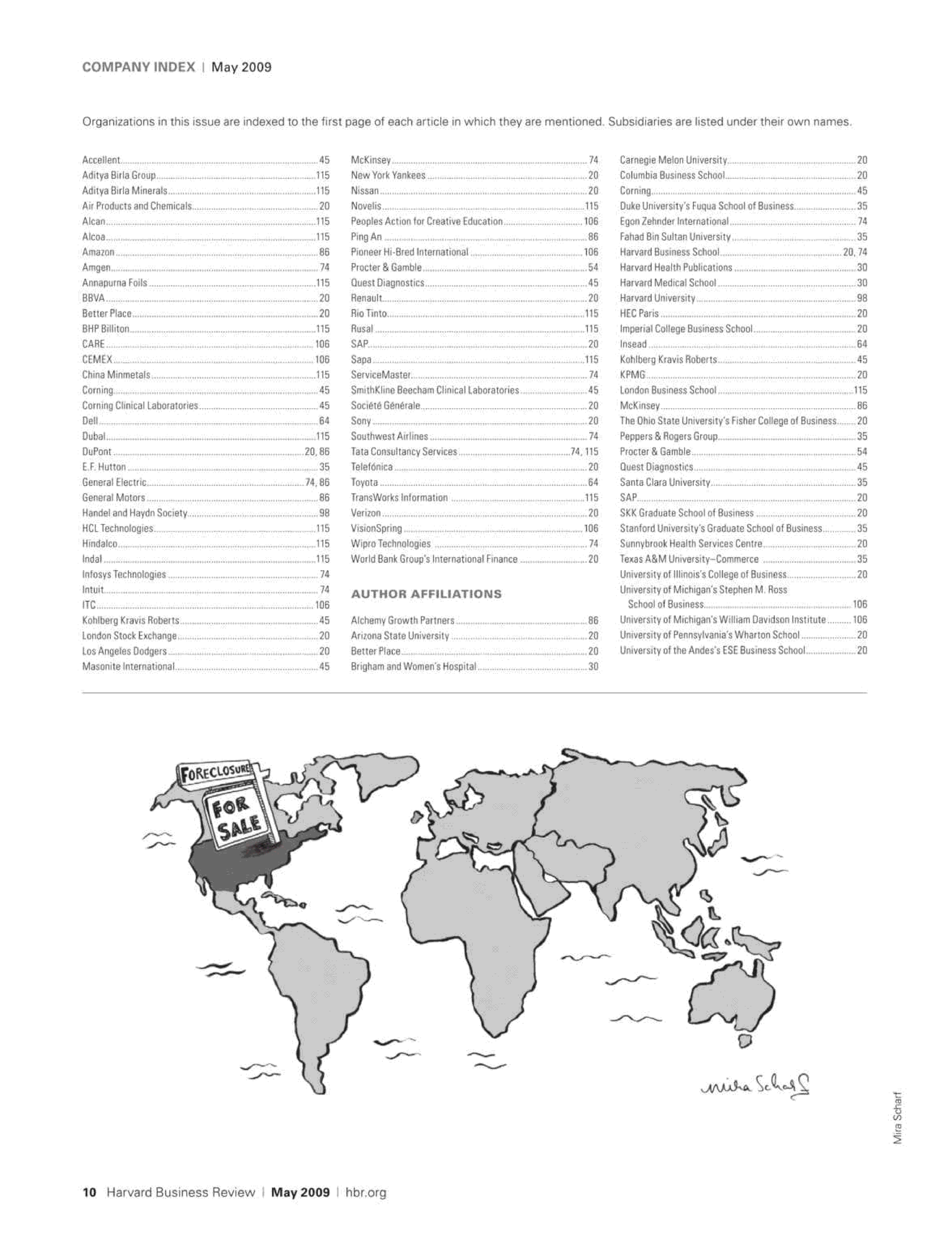 COMPANY INDEX | May 2009

Organizations in this issue are indexed to the first page of each article in which they are mentioned. Subsidiaries are listed under their own names.

Accellent 45
Aditya Birla Group 115
Aditya Birla Minerals 115
Air Products and Chemicals 20
Alcan 115
Alcoa 115
Amazon 86
Amgen 74
Annapurna Foils 115
BBVA 20
Better Place 20
BHP Billiton 115
CARE 106
CEMEX 106
China Minmetals 115
Corning 45
Corning Clinical Laboratories 45
Dell 64
Dubal 115
DuPont 20, 86
E.F. Hutton 35
General Electric 74, 86
General Motors 86
Handel and Haydn Society 98
HCL Technologies 115
Hindalco 115
Indal 115
Infosys Technologies 74
Intuit 74
ITC 106
Kohlberg Kravis Roberts 45
London Stock Exchange 20
Los Angeles Dodgers 20
Masonite International 45

McKinsey 74
New York Yankees 20
Nissan 20
Novelis 115
Peoples Action for Creative Education 106
Ping An 86
Pioneer Hi-Bred International 106
Procter & Gamble 54
Quest Diagnostics 45
Renault 20
Rio Tinto 115
Rusal 115
SAP 20
Sapa 115
ServiceMaster 74
SmithKline Beecham Clinical Laboratories 45
Société Générale 20
Sony 20
Southwest Airlines 74
Tata Consultancy Services 74, 115
Telefónica 20
Toyota 64
TransWorks Information 115
Verizon 20
VisionSpring 106
Wipro Technologies 74
World Bank Group's International Finance 20

AUTHOR AFFILIATIONS

Alchemy Growth Partners 86
Arizona State University 20
Better Place 20
Brigham and Women's Hospital 30

Carnegie Melon University 20
Columbia Business School 20
Corning 45
Duke University's Fuqua School of Business 35
Egon Zehnder International 74
Fahad Bin Sultan University 35
Harvard Business School 20, 74
Harvard Health Publications 30
Harvard Medical School 30
Harvard University 98
HEC Paris 20
Imperial College Business School 20
Insead 64
Kohlberg Kravis Roberts 45
KPMG 20
London Business School 115
McKinsey 86
The Ohio State University's Fisher College of Business 20
Peppers & Rogers Group 35
Procter & Gamble 54
Quest Diagnostics 45
Santa Clara University 35
SAP 20
SKK Graduate School of Business 20
Stanford University's Graduate School of Business 35
Sunnybrook Health Services Centre 20
Texas A&M University–Commerce 35
University of Illinois's College of Business 20
University of Michigan's Stephen M. Ross School of Business 106
University of Michigan's William Davidson Institute 106
University of Pennsylvania's Wharton School 20
University of the Andes's ESE Business School 20

FORECLOSURE
FOR SALE

Mira Scharf

Mira Scharf

10 Harvard Business Review | May 2009 | hbr.org